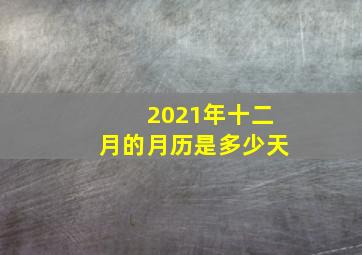 2021年十二月的月历是多少天